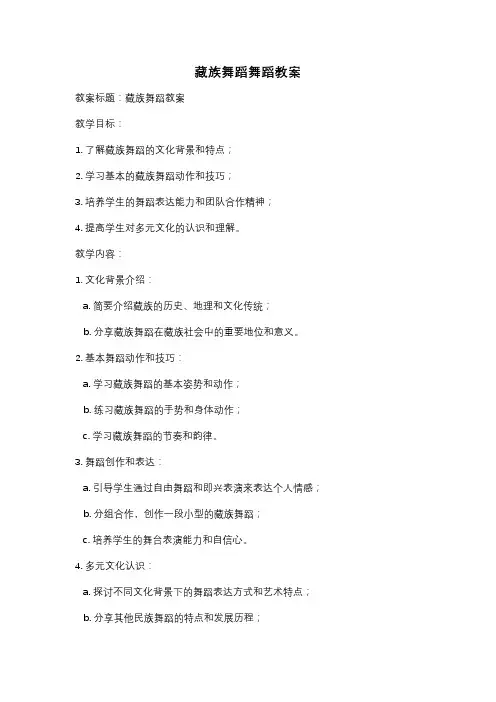 藏族舞蹈舞蹈教案

教案标题：藏族舞蹈教案

教学目标：

1. 了解藏族舞蹈的文化背景和特点；

2. 学习基本的藏族舞蹈动作和技巧；

3. 培养学生的舞蹈表达能力和团队合作精神；

4. 提高学生对多元文化的认识和理解。

教学内容：

1. 文化背景介绍：

a. 简要介绍藏族的历史、地理和文化传统；

b. 分享藏族舞蹈在藏族社会中的重要地位和意义。

2. 基本舞蹈动作和技巧：

a. 学习藏族舞蹈的基本姿势和动作；

b. 练习藏族舞蹈的手势和身体动作；

c. 学习藏族舞蹈的节奏和韵律。

3. 舞蹈创作和表达：

a. 引导学生通过自由舞蹈和即兴表演来表达个人情感；

b. 分组合作，创作一段小型的藏族舞蹈；

c. 培养学生的舞台表演能力和自信心。

4. 多元文化认识：

a. 探讨不同文化背景下的舞蹈表达方式和艺术特点；

b. 分享其他民族舞蹈的特点和发展历程；